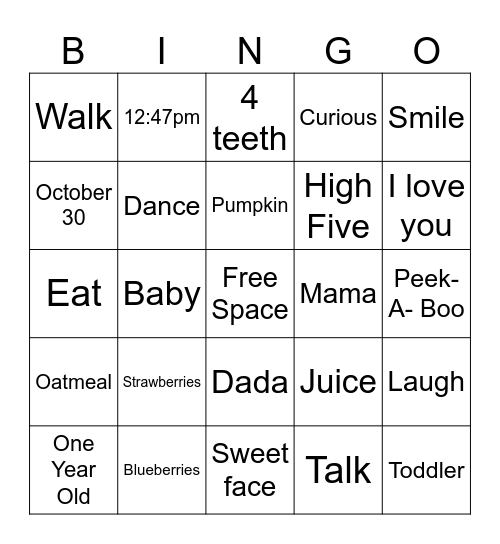 | B | I | N | G | O |
|---|---|---|---|---|
| Walk | 12:47pm | 4 teeth | Curious | Smile |
| October 30 | Dance | Pumpkin | High Five | I love you |
| Eat | Baby | Free Space | Mama | Peek-A- Boo |
| Oatmeal | Strawberries | Dada | Juice | Laugh |
| One Year Old | Blueberries | Sweet face | Talk | Toddler |